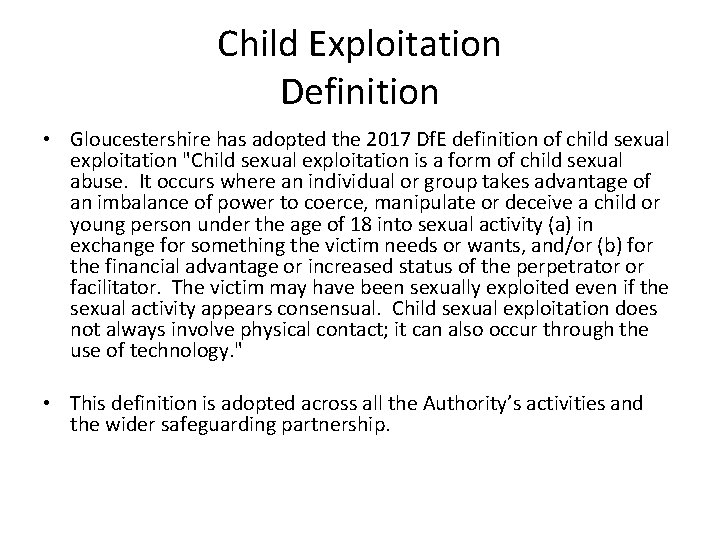 Child Exploitation
Definition

• Gloucestershire has adopted the 2017 DfE definition of child sexual exploitation "Child sexual exploitation is a form of child sexual abuse. It occurs where an individual or group takes advantage of an imbalance of power to coerce, manipulate or deceive a child or young person under the age of 18 into sexual activity (a) in exchange for something the victim needs or wants, and/or (b) for the financial advantage or increased status of the perpetrator or facilitator. The victim may have been sexually exploited even if the sexual activity appears consensual. Child sexual exploitation does not always involve physical contact; it can also occur through the use of technology."

• This definition is adopted across all the Authority's activities and the wider safeguarding partnership.